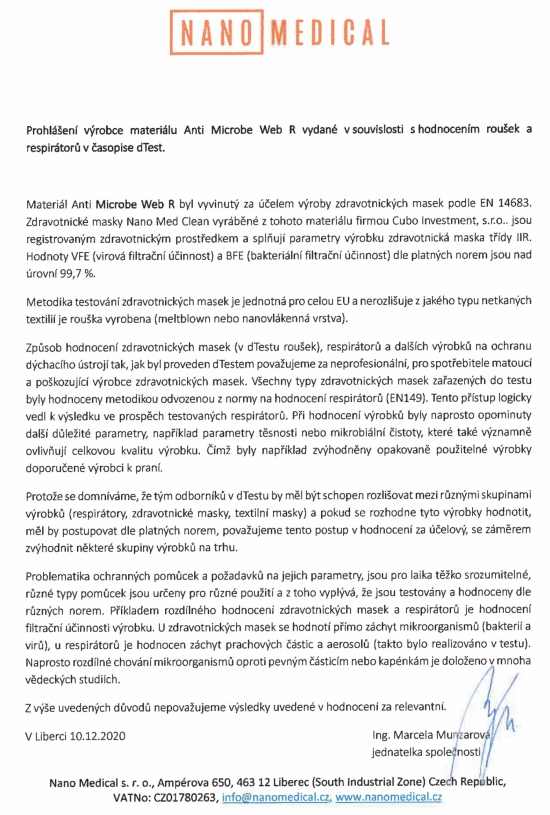 NANO MEDICAL

Prohlášení výrobce materiálu Anti Microbe Web R vydané v souvislosti s hodnocením roušek a respirátorů v časopise dTest.

Materiál Anti Microbe Web R byl vyvinutý za účelem výroby zdravotnických masek podle EN 14683. Zdravotnické masky Nano Med Clean vyráběné z tohoto materiálu firmou Cubo Investment, s.r.o.. jsou registrovaným zdravotnickým prostředkem a splňují parametry výrobku zdravotnická maska třídy IIR. Hodnoty VFE (virová filtrační účinnost) a BFE (bakteriální filtrační účinnost) dle platných norem jsou nad úrovní 99,7 %.

Metodika testování zdravotnických masek je jednotná pro celou EU a nerozlišuje z jakého typu netkaných textilií je rouška vyrobena (meltblown nebo nanovlákenná vrstva).

Způsob hodnocení zdravotnických masek (v dTestu roušek), respirátorů a dalších výrobků na ochranu dýchacího ústrojí tak, jak byl proveden dTestem považujeme za neprofesionální, pro spotřebitele matoucí a poškozující výrobce zdravotnických masek. Všechny typy zdravotnických masek zařazených do testu byly hodnoceny metodikou odvozenou z normy na hodnocení respirátorů (EN149). Tento přístup logicky vedl k výsledku ve prospěch testovaných respirátorů. Při hodnocení výrobků byly naprosto opominuty další důležité parametry, například parametry těsnosti nebo mikrobiální čistoty, které také významně ovlivňují celkovou kvalitu výrobku. Čímž byly například zvýhodněny opakovaně použitelné výrobky doporučené výrobci k praní.

Protože se domníváme, že tým odborníků v dTestu by měl být schopen rozlišovat mezi různými skupinami výrobků (respirátory, zdravotnické masky, textilní masky) a pokud se rozhodne tyto výrobky hodnotit, měl by postupovat dle platných norem, považujeme tento postup v hodnocení za účelový, se záměrem zvýhodnit některé skupiny výrobků na trhu.

Problematika ochranných pomůcek a požadavků na jejich parametry, jsou pro laika těžko srozumitelné, různé typy pomůcek jsou určeny pro různé použití a z toho vyplývá, že jsou testovány a hodnoceny dle různých norem. Příkladem rozdílného hodnocení zdravotnických masek a respirátorů je hodnocení filtrační účinnosti výrobku. U zdravotnických masek se hodnotí přímo záchyt mikroorganismů (bakterií a virů), u respirátorů je hodnocen záchyt prachových částic a aerosolů (takto bylo realizováno v testu). Naprosto rozdílné chování mikroorganismů oproti pevným částicím nebo kapénkám je doloženo v mnoha vědeckých studiích.

Z výše uvedených důvodů nepovažujeme výsledky uvedené v hodnocení za relevantní.

V Liberci 10.12.2020

Ing. Marcela Munzarová
jednatelka společnosti

Nano Medical s. r. o., Ampérova 650, 463 12 Liberec (South Industrial Zone) Czech Republic, VATNo: CZ01780263, info@nanomedical.cz, www.nanomedical.cz